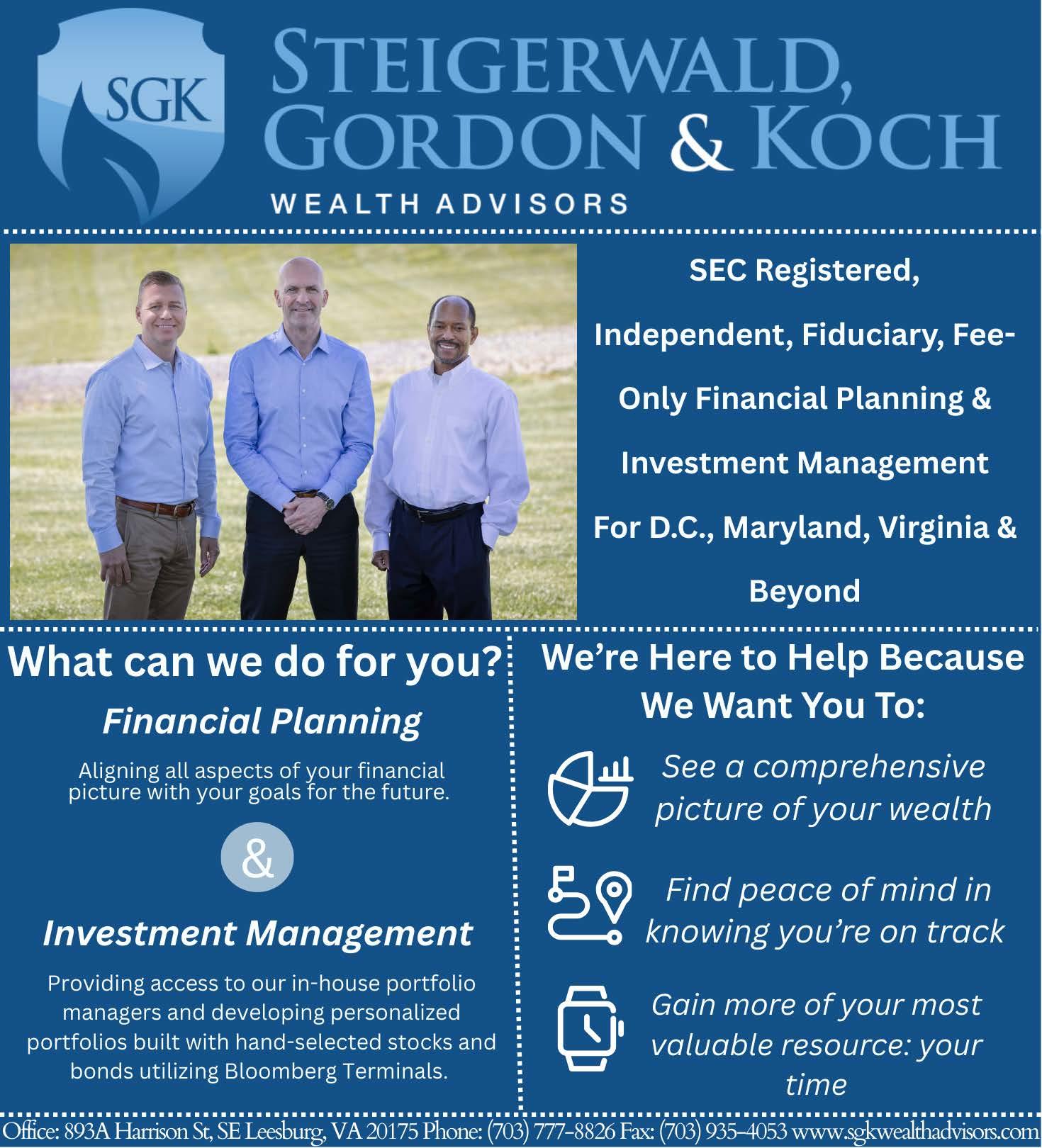 SGK

STEIGERWALD, GORDON & KOCH

WEALTH ADVISORS

SEC Registered, Independent, Fiduciary, Fee-Only Financial Planning & Investment Management For D.C., Maryland, Virginia & Beyond

What can we do for you?

Financial Planning

Aligning all aspects of your financial picture with your goals for the future.

&

Investment Management

Providing access to our in-house portfolio managers and developing personalized portfolios built with hand-selected stocks and bonds utilizing Bloomberg Terminals.

We're Here to Help Because We Want You To:

See a comprehensive picture of your wealth

Find peace of mind in knowing you're on track

Gain more of your most valuable resource: your time

Office: 893A Harrison St, SE Leesburg, VA 20175 Phone: (703) 777-8826 Fax: (703) 935-4053 www.sgkwealthadvisors.com